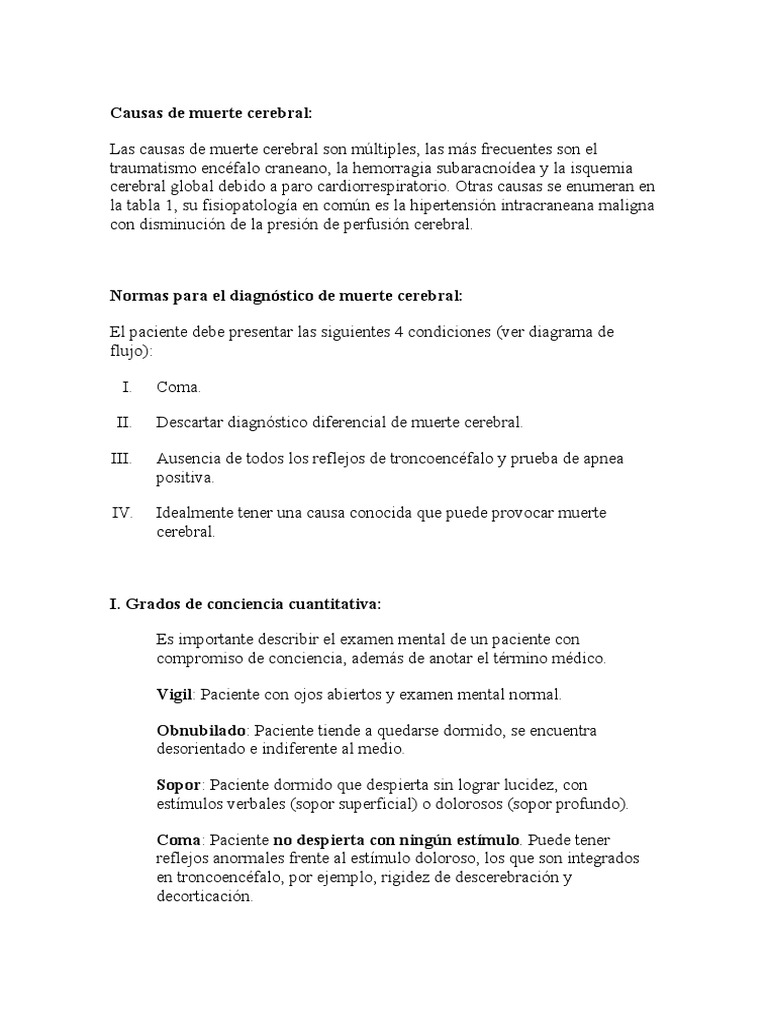 Causas de muerte cerebral:

Las causas de muerte cerebral son múltiples, las más frecuentes son el traumatismo encéfalo craneano, la hemorragia subaracnoídea y la isquemia cerebral global debido a paro cardiorrespiratorio. Otras causas se enumeran en la tabla 1, su fisiopatología en común es la hipertensión intracraneana maligna con disminución de la presión de perfusión cerebral.

Normas para el diagnóstico de muerte cerebral:

El paciente debe presentar las siguientes 4 condiciones (ver diagrama de flujo):

I. Coma.

II. Descartar diagnóstico diferencial de muerte cerebral.

III. Ausencia de todos los reflejos de troncoencéfalo y prueba de apnea positiva.

IV. Idealmente tener una causa conocida que puede provocar muerte cerebral.

I. Grados de conciencia cuantitativa:

Es importante describir el examen mental de un paciente con compromiso de conciencia, además de anotar el término médico.

Vigil: Paciente con ojos abiertos y examen mental normal.

Obnubilado: Paciente tiende a quedarse dormido, se encuentra desorientado e indiferente al medio.

Sopor: Paciente dormido que despierta sin lograr lucidez, con estímulos verbales (sopor superficial) o dolorosos (sopor profundo).

Coma: Paciente no despierta con ningún estímulo. Puede tener reflejos anormales frente al estímulo doloroso, los que son integrados en troncoencéfalo, por ejemplo, rigidez de descerebración y decorticación.